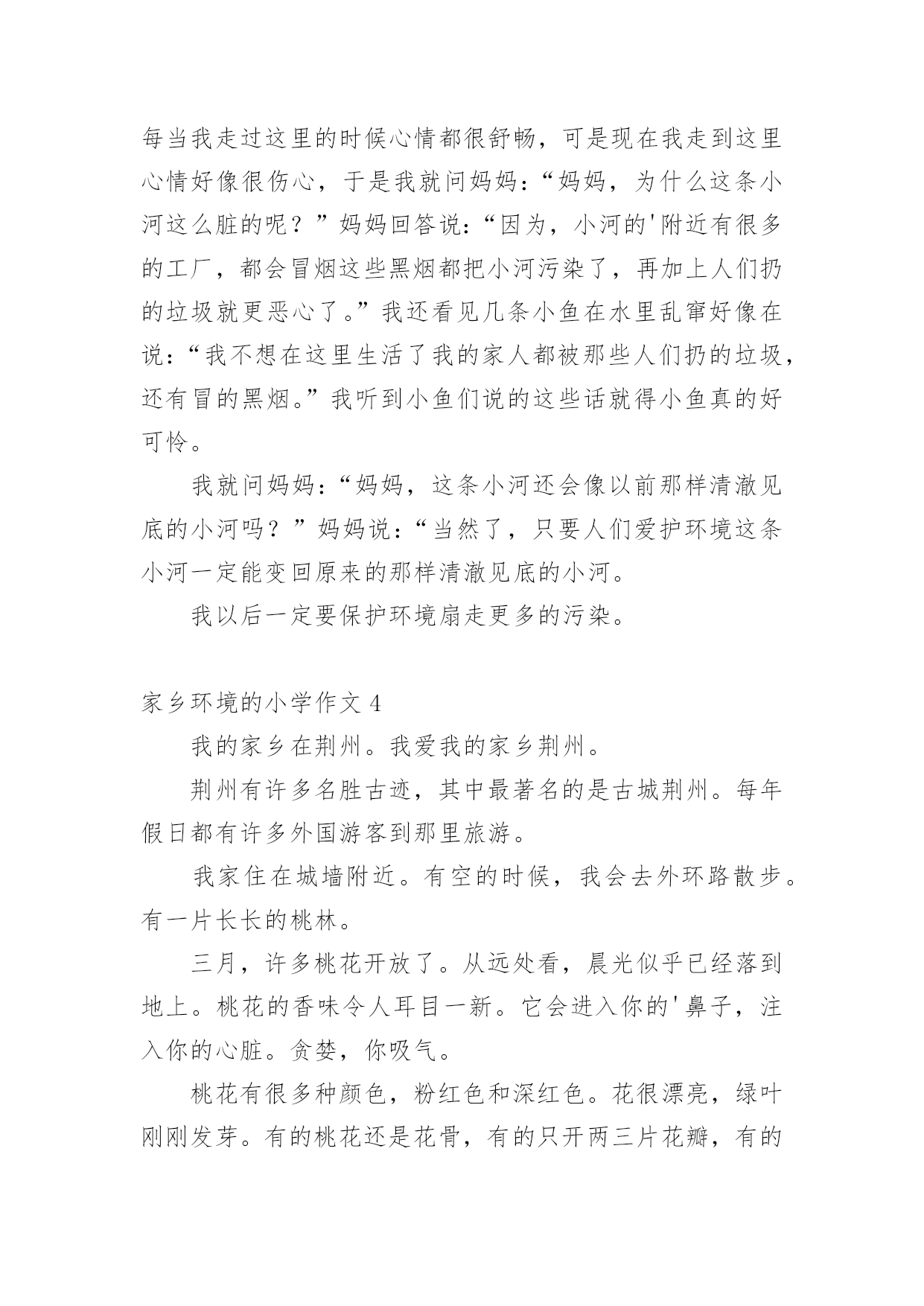 每当我走过这里的时候心情都很舒畅，可是现在我走到这里心情好像很伤心，于是我就问妈妈：“妈妈，为什么这条小河这么脏的呢？”妈妈回答说：“因为，小河的'附近有很多的工厂，都会冒烟这些黑烟都把小河污染了，再加上人们扔的垃圾就更恶心了。”我还看见几条小鱼在水里乱窜好像在说：“我不想在这里生活了我的家人都被那些人们扔的垃圾，还有冒的黑烟。”我听到小鱼们说的这些话就得小鱼真的好可怜。

我就问妈妈：“妈妈，这条小河还会像以前那样清澈见底的小河吗？”妈妈说：“当然了，只要人们爱护环境这条小河一定能变回原来的那样清澈见底的小河。

我以后一定要保护环境扇走更多的污染。

家乡环境的小学作文 4

我的家乡在荆州。我爱我的家乡荆州。

荆州有许多名胜古迹，其中最著名的是古城荆州。每年假日都有许多外国游客到那里旅游。

我家住在城墙附近。有空的时候，我会去外环路散步。有一片长长的桃林。

三月，许多桃花开放了。从远处看，晨光似乎已经落到地上。桃花的香味令人耳目一新。它会进入你的'鼻子，注入你的心脏。贪婪，你吸气。

桃花有很多种颜色，粉红色和深红色。花很漂亮，绿叶刚刚发芽。有的桃花还是花骨，有的只开两三片花瓣，有的